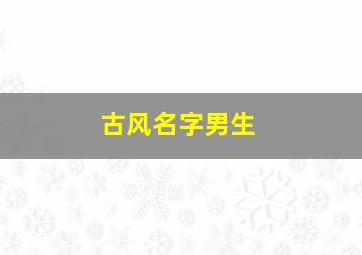 古风名字男生